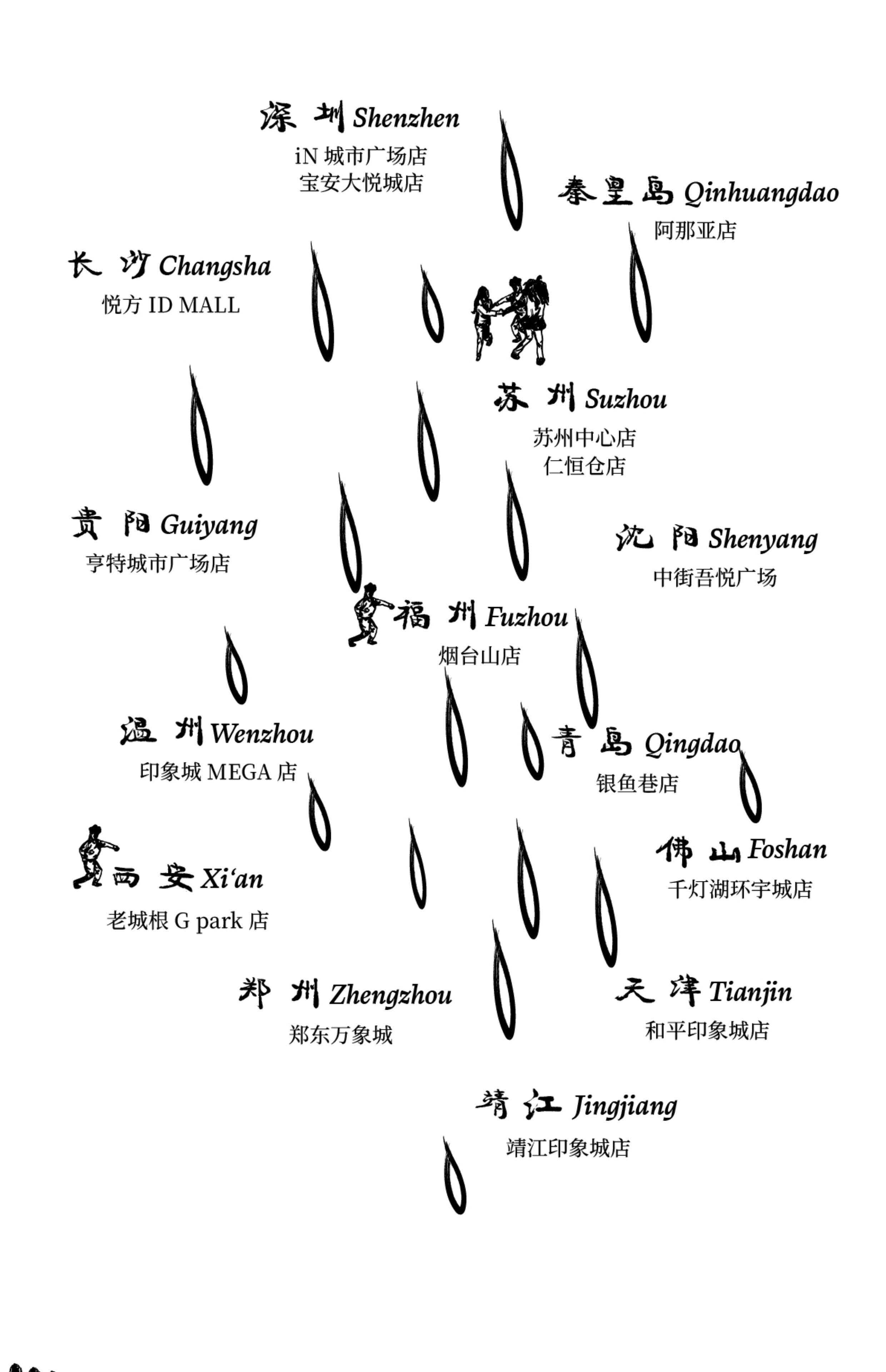 深圳 Shenzhen
iN 城市广场店
宝安大悦城店

秦皇岛 Qinhuangdao
阿那亚店

长沙 Changsha
悦方 ID MALL

苏州 Suzhou
苏州中心店
仁恒仓店

贵阳 Guiyang
亨特城市广场店

沈阳 Shenyang
中街吾悦广场

福州 Fuzhou
烟台山店

温州 Wenzhou
印象城 MEGA 店

青岛 Qingdao
银鱼巷店

佛山 Foshan
千灯湖环宇城店

西安 Xi‘an
老城根 G park 店

郑州 Zhengzhou
郑东万象城

天津 Tianjin
和平印象城店

靖江 Jingjiang
靖江印象城店